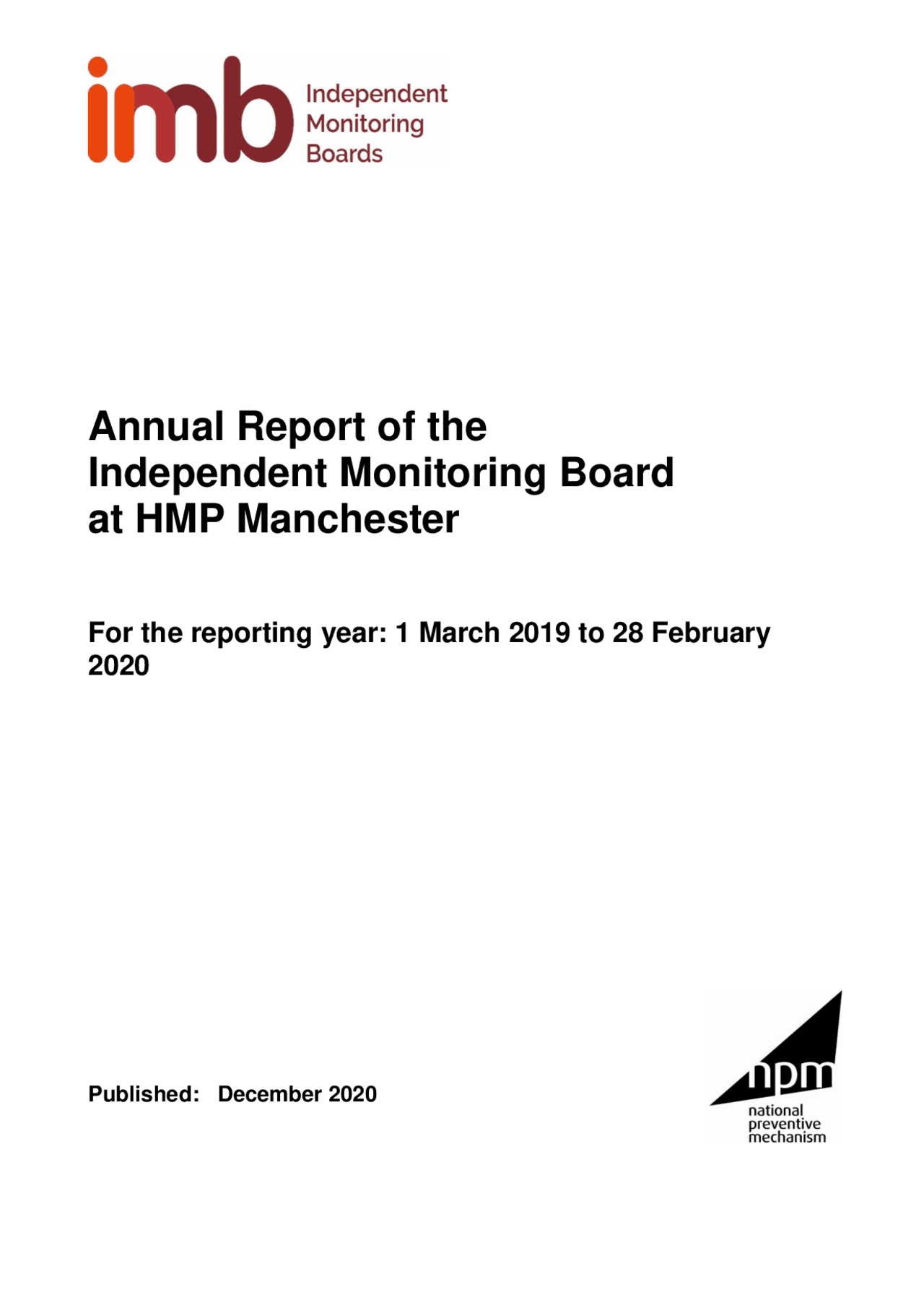 imb Independent Monitoring Boards

Annual Report of the Independent Monitoring Board at HMP Manchester

For the reporting year: 1 March 2019 to 28 February 2020

Published: December 2020

npm national preventive mechanism